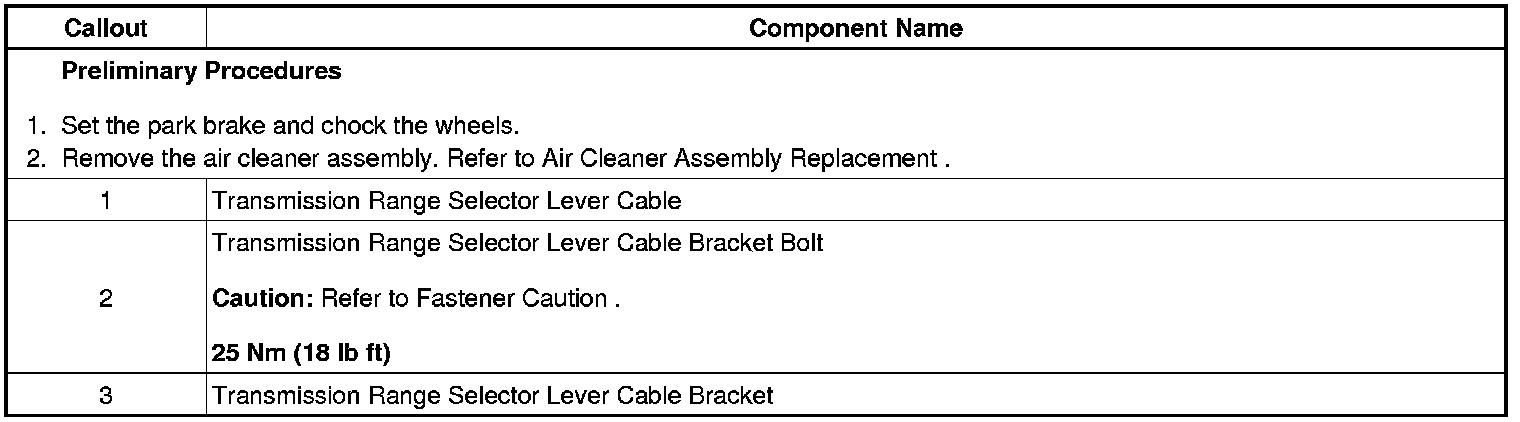 | Callout | Component Name |
|---|---|
| Preliminary Procedures 1. Set the park brake and chock the wheels. 2. Remove the air cleaner assembly. Refer to Air Cleaner Assembly Replacement . | |
| 1 | Transmission Range Selector Lever Cable |
| 2 | Transmission Range Selector Lever Cable Bracket Bolt Caution: Refer to Fastener Caution . 25 Nm (18 lb ft) |
| 3 | Transmission Range Selector Lever Cable Bracket |